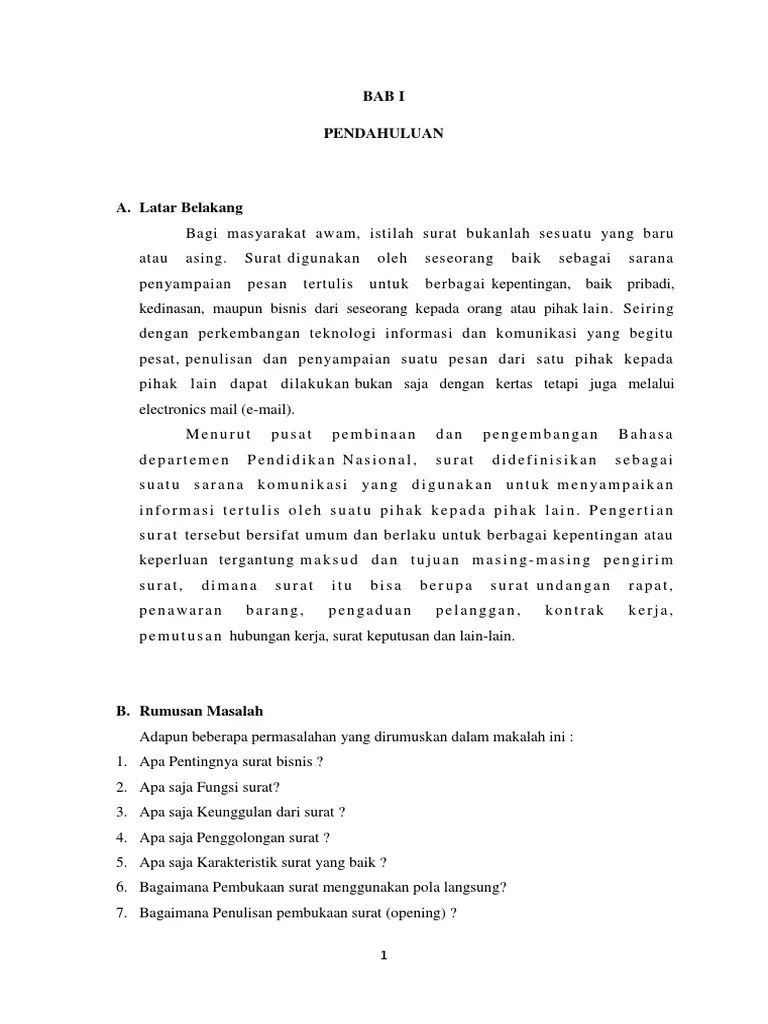 BAB I

PENDAHULUAN

A. Latar Belakang

Bagi masyarakat awam, istilah surat bukanlah sesuatu yang baru atau asing. Surat digunakan oleh seseorang baik sebagai sarana penyampaian pesan tertulis untuk berbagai kepentingan, baik pribadi, kedinasan, maupun bisnis dari seseorang kepada orang atau pihak lain. Seiring dengan perkembangan teknologi informasi dan komunikasi yang begitu pesat, penulisan dan penyampaian suatu pesan dari satu pihak kepada pihak lain dapat dilakukan bukan saja dengan kertas tetapi juga melalui electronics mail (e-mail).

Menurut pusat pembinaan dan pengembangan Bahasa departemen Pendidikan Nasional, surat didefinisikan sebagai suatu sarana komunikasi yang digunakan untuk menyampaikan informasi tertulis oleh suatu pihak kepada pihak lain. Pengertian surat tersebut bersifat umum dan berlaku untuk berbagai kepentingan atau keperluan tergantung maksud dan tujuan masing-masing pengirim surat, dimana surat itu bisa berupa surat undangan rapat, penawaran barang, pengaduan pelanggan, kontrak kerja, pemutusan hubungan kerja, surat keputusan dan lain-lain.

B. Rumusan Masalah

Adapun beberapa permasalahan yang dirumuskan dalam makalah ini :

1. Apa Pentingnya surat bisnis ?
2. Apa saja Fungsi surat?
3. Apa saja Keunggulan dari surat ?
4. Apa saja Penggolongan surat ?
5. Apa saja Karakteristik surat yang baik ?
6. Bagaimana Pembukaan surat menggunakan pola langsung?
7. Bagaimana Penulisan pembukaan surat (opening) ?

1